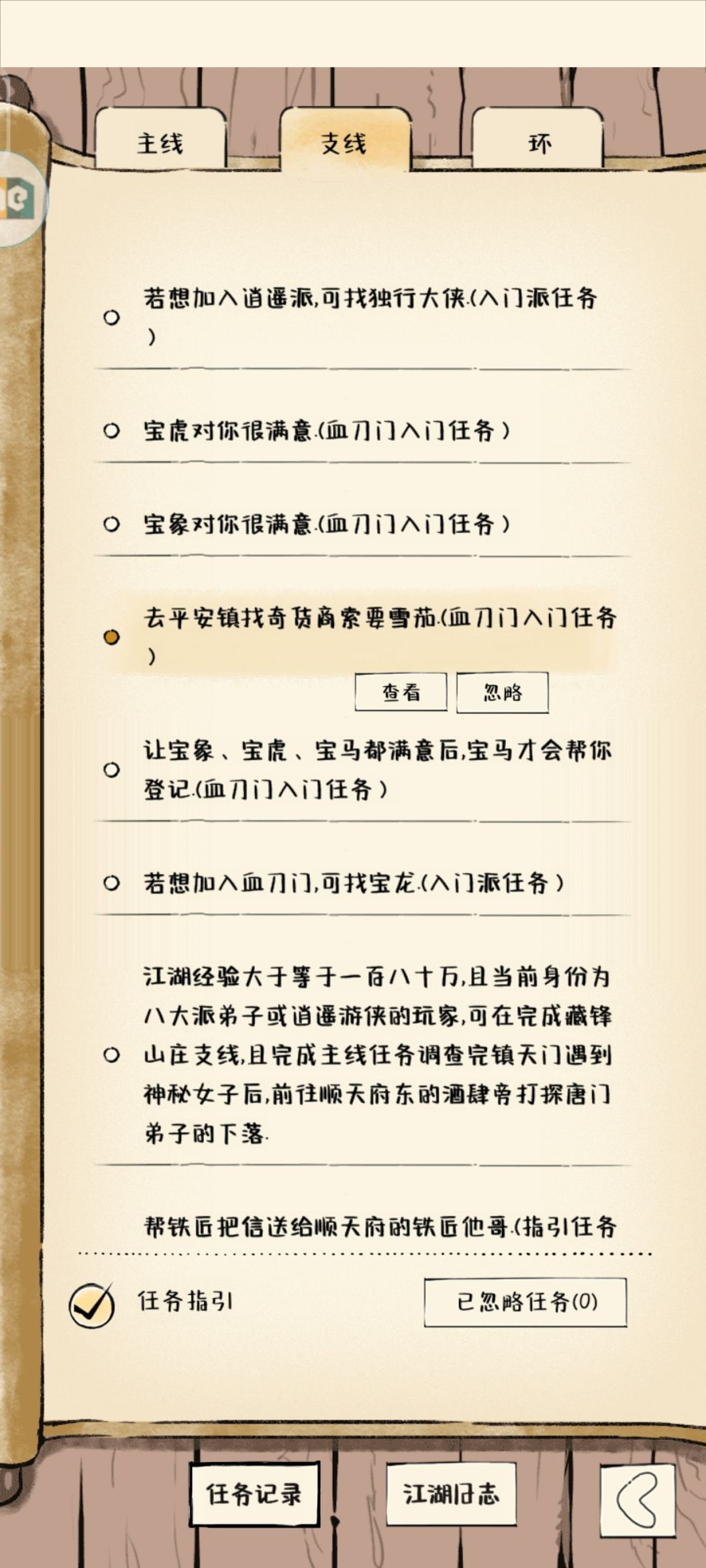 主线

支线

环

若想加入逍遥派,可找独行大侠.(入门派任务)

宝虎对你很满意.(血刀门入门任务)

宝象对你很满意.(血刀门入门任务)

去平安镇找奇货商索要雪茄.(血刀门入门任务)

查看

忽略

让宝象、宝虎、宝马都满意后,宝马才会帮你登记.(血刀门入门任务)

若想加入血刀门,可找宝龙.(入门派任务)

江湖经验大于等于一百八十万,且当前身份为八大派弟子或逍遥游侠的玩家,可在完成藏锋山庄支线,且完成主线任务调查完镇天门遇到神秘女子后,前往顺天府东的酒肆旁打探唐门弟子的下落.

帮铁匠把信送给顺天府的铁匠他哥.(指引任务

任务指引

已忽略任务(0)

任务记录

江湖日志